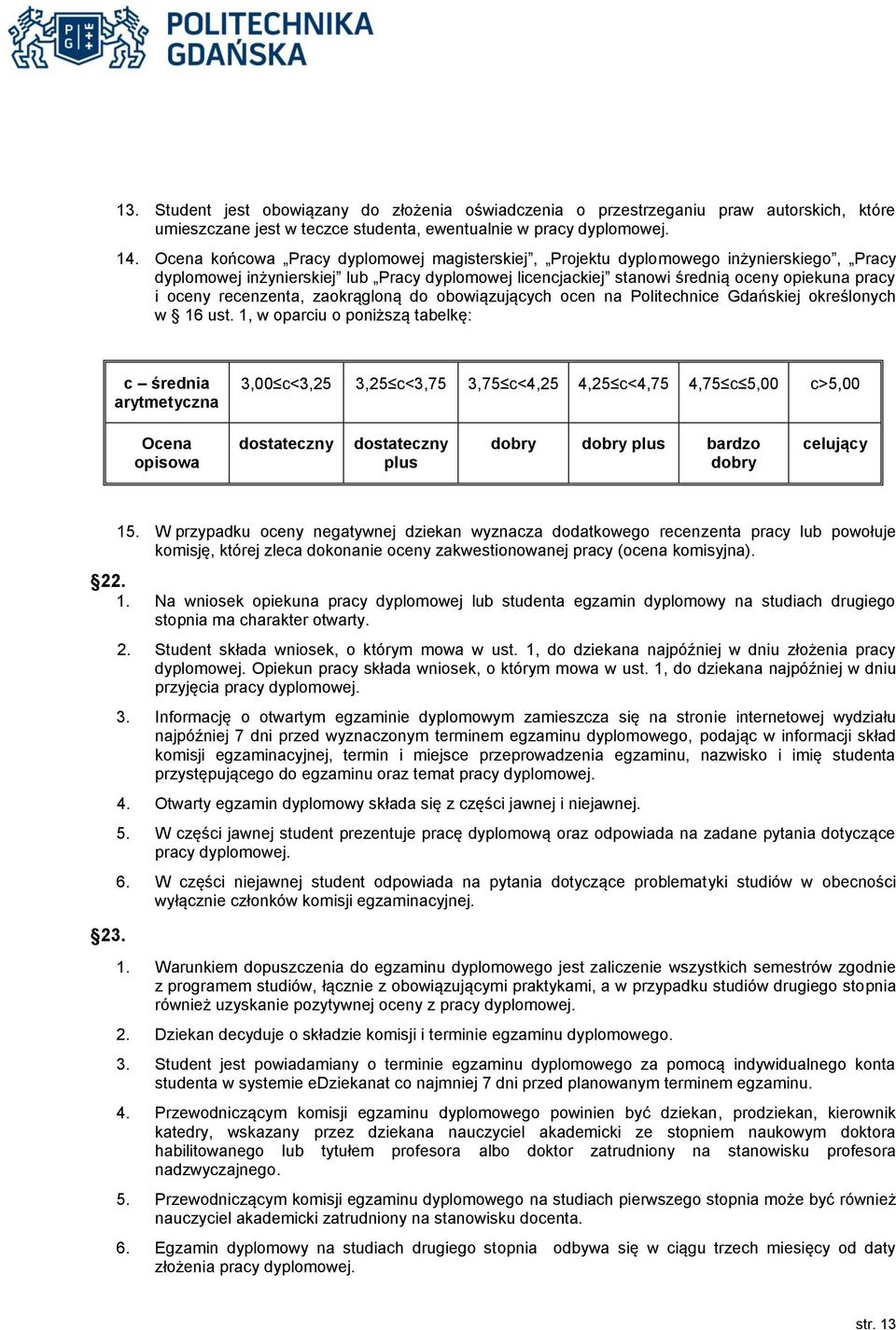 POLITECHNIKA GDAŃSKA

13. Student jest obowiązany do złożenia oświadczenia o przestrzeganiu praw autorskich, które umieszczane jest w teczce studenta, ewentualnie w pracy dyplomowej.

14. Ocena końcowa „Pracy dyplomowej magisterskiej”, „Projektu dyplomowego inżynierskiego”, „Pracy dyplomowej inżynierskiej” lub „Pracy dyplomowej licencjackiej” stanowi średnią oceny opiekuna pracy i oceny recenzenta, zaokrągloną do obowiązujących ocen na Politechnice Gdańskiej określonych w § 16 ust. 1, w oparciu o poniższą tabelkę:

| c – średnia arytmetyczna | 3,00≤c<3,25 | 3,25≤c<3,75 | 3,75≤c<4,25 | 4,25≤c<4,75 | 4,75≤c≤5,00 | c>5,00 |
|---|---|---|---|---|---|---|
| Ocena opisowa | dostateczny | dostateczny plus | dobry | dobry plus | bardzo dobry | celujący |

15. W przypadku oceny negatywnej dziekan wyznacza dodatkowego recenzenta pracy lub powołuje komisję, której zleca dokonanie oceny zakwestionowanej pracy (ocena komisyjna).

§22.
1. Na wniosek opiekuna pracy dyplomowej lub studenta egzamin dyplomowy na studiach drugiego stopnia ma charakter otwarty.
2. Student składa wniosek, o którym mowa w ust. 1, do dziekana najpóźniej w dniu złożenia pracy dyplomowej. Opiekun pracy składa wniosek, o którym mowa w ust. 1, do dziekana najpóźniej w dniu przyjęcia pracy dyplomowej.
3. Informację o otwartym egzaminie dyplomowym zamieszcza się na stronie internetowej wydziału najpóźniej 7 dni przed wyznaczonym terminem egzaminu dyplomowego, podając w informacji skład komisji egzaminacyjnej, termin i miejsce przeprowadzenia egzaminu, nazwisko i imię studenta przystępującego do egzaminu oraz temat pracy dyplomowej.
4. Otwarty egzamin dyplomowy składa się z części jawnej i niejawnej.
5. W części jawnej student prezentuje pracę dyplomową oraz odpowiada na zadane pytania dotyczące pracy dyplomowej.
6. W części niejawnej student odpowiada na pytania dotyczące problematyki studiów w obecności wyłącznie członków komisji egzaminacyjnej.

§23.
1. Warunkiem dopuszczenia do egzaminu dyplomowego jest zaliczenie wszystkich semestrów zgodnie z programem studiów, łącznie z obowiązującymi praktykami, a w przypadku studiów drugiego stopnia również uzyskanie pozytywnej oceny z pracy dyplomowej.
2. Dziekan decyduje o składzie komisji i terminie egzaminu dyplomowego.
3. Student jest powiadamiany o terminie egzaminu dyplomowego za pomocą indywidualnego konta studenta w systemie eDziekanat co najmniej 7 dni przed planowanym terminem egzaminu.
4. Przewodniczącym komisji egzaminu dyplomowego powinien być dziekan, prodziekan, kierownik katedry, wskazany przez dziekana nauczyciel akademicki ze stopniem naukowym doktora habilitowanego lub tytułem profesora albo doktor zatrudniony na stanowisku profesora nadzwyczajnego.
5. Przewodniczącym komisji egzaminu dyplomowego na studiach pierwszego stopnia może być również nauczyciel akademicki zatrudniony na stanowisku docenta.
6. Egzamin dyplomowy na studiach drugiego stopnia odbywa się w ciągu trzech miesięcy od daty złożenia pracy dyplomowej.

str. 13